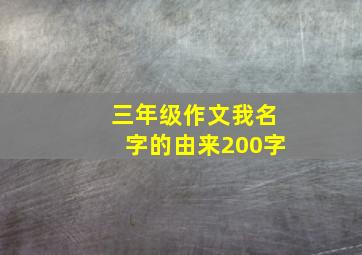 三年级作文我名字的由来200字